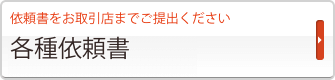 依頼書をお取引店までご提出ください

各種依頼書